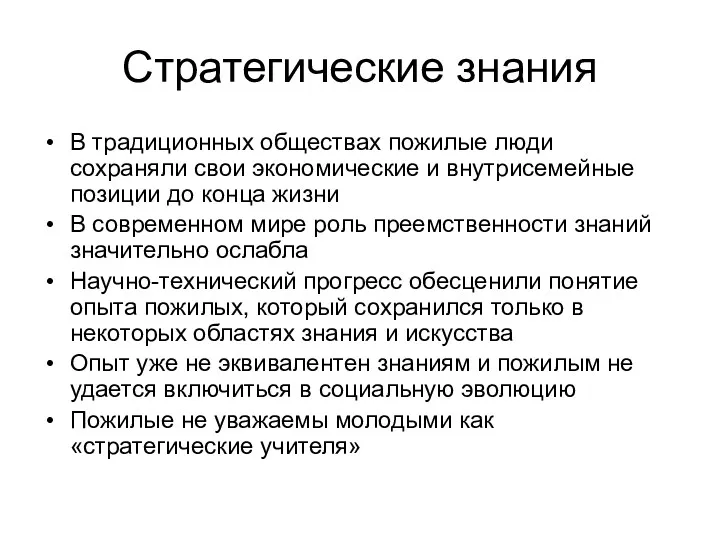 Стратегические знания

• В традиционных обществах пожилые люди сохраняли свои экономические и внутрисемейные позиции до конца жизни
• В современном мире роль преемственности знаний значительно ослабла
• Научно-технический прогресс обесценили понятие опыта пожилых, который сохранился только в некоторых областях знания и искусства
• Опыт уже не эквивалентен знаниям и пожилым не удается включиться в социальную эволюцию
• Пожилые не уважаемы молодыми как «стратегические учителя»